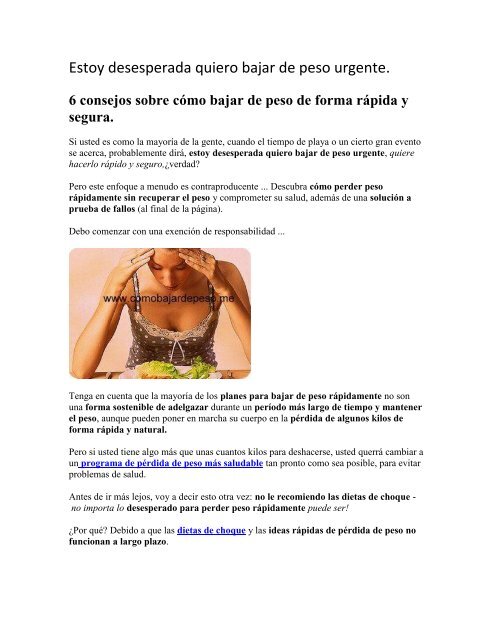 Estoy desesperada quiero bajar de peso urgente.

6 consejos sobre cómo bajar de peso de forma rápida y segura.

Si usted es como la mayoría de la gente, cuando el tiempo de playa o un cierto gran evento se acerca, probablemente dirá, estoy desesperada quiero bajar de peso urgente, quiere hacerlo rápido y seguro,¿verdad?

Pero este enfoque a menudo es contraproducente ... Descubra cómo perder peso rápidamente sin recuperar el peso y comprometer su salud, además de una solución a prueba de fallos (al final de la página).

Debo comenzar con una exención de responsabilidad ...

www.comobajardepeso.me

Tenga en cuenta que la mayoría de los planes para bajar de peso rápidamente no son una forma sostenible de adelgazar durante un período más largo de tiempo y mantener el peso, aunque pueden poner en marcha su cuerpo en la pérdida de algunos kilos de forma rápida y natural.

Pero si usted tiene algo más que unas cuantos kilos para deshacerse, usted querrá cambiar a un programa de pérdida de peso más saludable tan pronto como sea posible, para evitar problemas de salud.

Antes de ir más lejos, voy a decir esto otra vez: no le recomiendo las dietas de choque - no importa lo desesperado para perder peso rápidamente puede ser!

¿Por qué? Debido a que las dietas de choque y las ideas rápidas de pérdida de peso no funcionan a largo plazo.